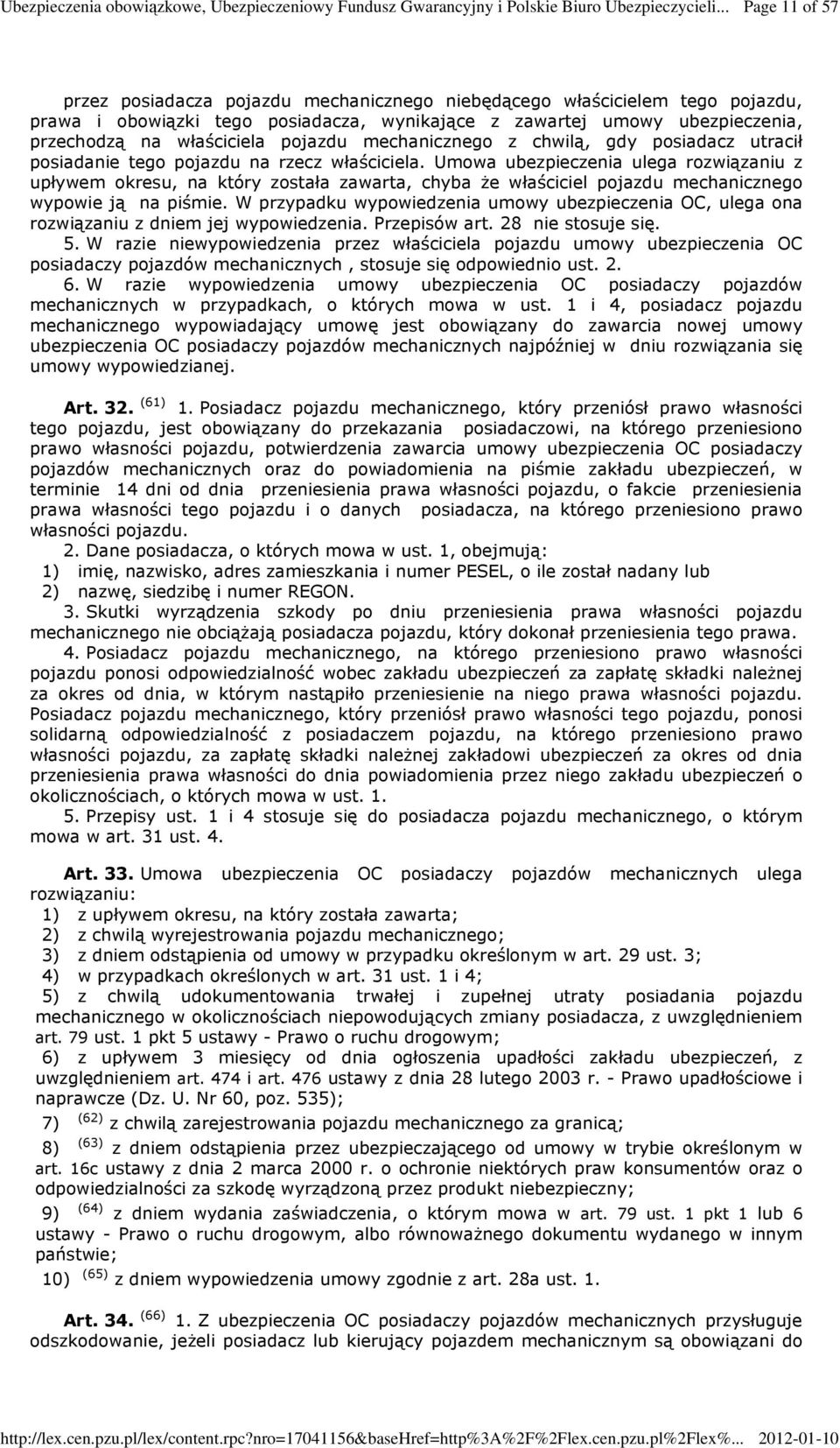 Ubezpieczenia obowiązkowe, Ubezpieczeniowy Fundusz Gwarancyjny i Polskie Biuro Ubezpieczycieli... Page 11 of 57

przez posiadacza pojazdu mechanicznego niebędącego właścicielem tego pojazdu, prawa i obowiązki tego posiadacza, wynikające z zawartej umowy ubezpieczenia, przechodzą na właściciela pojazdu mechanicznego z chwilą, gdy posiadacz utracił posiadanie tego pojazdu na rzecz właściciela. Umowa ubezpieczenia ulega rozwiązaniu z upływem okresu, na który została zawarta, chyba że właściciel pojazdu mechanicznego wypowie ją na piśmie. W przypadku wypowiedzenia umowy ubezpieczenia OC, ulega ona rozwiązaniu z dniem jej wypowiedzenia. Przepisów art. 28 nie stosuje się.

5. W razie niewypowiedzenia przez właściciela pojazdu umowy ubezpieczenia OC posiadaczy pojazdów mechanicznych , stosuje się odpowiednio ust. 2.

6. W razie wypowiedzenia umowy ubezpieczenia OC posiadaczy pojazdów mechanicznych w przypadkach, o których mowa w ust. 1 i 4, posiadacz pojazdu mechanicznego wypowiadający umowę jest obowiązany do zawarcia nowej umowy ubezpieczenia OC posiadaczy pojazdów mechanicznych najpóźniej w dniu rozwiązania się umowy wypowiedzianej.

Art. 32. $^{(61)}$ 1. Posiadacz pojazdu mechanicznego, który przeniósł prawo własności tego pojazdu, jest obowiązany do przekazania posiadaczowi, na którego przeniesiono prawo własności pojazdu, potwierdzenia zawarcia umowy ubezpieczenia OC posiadaczy pojazdów mechanicznych oraz do powiadomienia na piśmie zakładu ubezpieczeń, w terminie 14 dni od dnia przeniesienia prawa własności pojazdu, o fakcie przeniesienia prawa własności tego pojazdu i o danych posiadacza, na którego przeniesiono prawo własności pojazdu.

2. Dane posiadacza, o których mowa w ust. 1, obejmują:
1) imię, nazwisko, adres zamieszkania i numer PESEL, o ile został nadany lub
2) nazwę, siedzibę i numer REGON.

3. Skutki wyrządzenia szkody po dniu przeniesienia prawa własności pojazdu mechanicznego nie obciążają posiadacza pojazdu, który dokonał przeniesienia tego prawa.

4. Posiadacz pojazdu mechanicznego, na którego przeniesiono prawo własności pojazdu ponosi odpowiedzialność wobec zakładu ubezpieczeń za zapłatę składki należnej za okres od dnia, w którym nastąpiło przeniesienie na niego prawa własności pojazdu. Posiadacz pojazdu mechanicznego, który przeniósł prawo własności tego pojazdu, ponosi solidarną odpowiedzialność z posiadaczem pojazdu, na którego przeniesiono prawo własności pojazdu, za zapłatę składki należnej zakładowi ubezpieczeń za okres od dnia przeniesienia prawa własności do dnia powiadomienia przez niego zakładu ubezpieczeń o okolicznościach, o których mowa w ust. 1.

5. Przepisy ust. 1 i 4 stosuje się do posiadacza pojazdu mechanicznego, o którym mowa w art. 31 ust. 4.

Art. 33. Umowa ubezpieczenia OC posiadaczy pojazdów mechanicznych ulega rozwiązaniu:
1) z upływem okresu, na który została zawarta;
2) z chwilą wyrejestrowania pojazdu mechanicznego;
3) z dniem odstąpienia od umowy w przypadku określonym w art. 29 ust. 3;
4) w przypadkach określonych w art. 31 ust. 1 i 4;
5) z chwilą udokumentowania trwałej i zupełnej utraty posiadania pojazdu mechanicznego w okolicznościach niepowodujących zmiany posiadacza, z uwzględnieniem art. 79 ust. 1 pkt 5 ustawy - Prawo o ruchu drogowym;
6) z upływem 3 miesięcy od dnia ogłoszenia upadłości zakładu ubezpieczeń, z uwzględnieniem art. 474 i art. 476 ustawy z dnia 28 lutego 2003 r. - Prawo upadłościowe i naprawcze (Dz. U. Nr 60, poz. 535);
7) $^{(62)}$ z chwilą zarejestrowania pojazdu mechanicznego za granicą;
8) $^{(63)}$ z dniem odstąpienia przez ubezpieczającego od umowy w trybie określonym w art. 16c ustawy z dnia 2 marca 2000 r. o ochronie niektórych praw konsumentów oraz o odpowiedzialności za szkodę wyrządzoną przez produkt niebezpieczny;
9) $^{(64)}$ z dniem wydania zaświadczenia, o którym mowa w art. 79 ust. 1 pkt 1 lub 6 ustawy - Prawo o ruchu drogowym, albo równoważnego dokumentu wydanego w innym państwie;
10) $^{(65)}$ z dniem wypowiedzenia umowy zgodnie z art. 28a ust. 1.

Art. 34. $^{(66)}$ 1. Z ubezpieczenia OC posiadaczy pojazdów mechanicznych przysługuje odszkodowanie, jeżeli posiadacz lub kierujący pojazdem mechanicznym są obowiązani do

http://lex.cen.pzu.pl/lex/content.rpc?nro=17041156&baseHref=http%3A%2F%2Flex.cen.pzu.pl%2Flex%... 2012-01-10